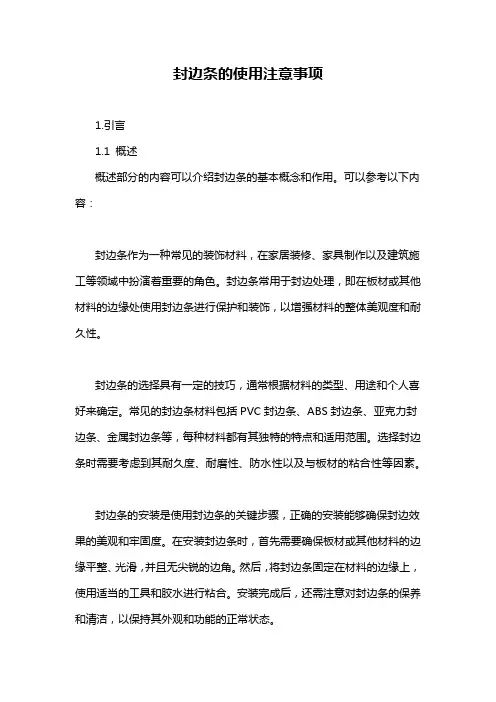 封边条的使用注意事项

1.引言

1.1 概述

概述部分的内容可以介绍封边条的基本概念和作用。可以参考以下内容：

封边条作为一种常见的装饰材料，在家居装修、家具制作以及建筑施工等领域中扮演着重要的角色。封边条常用于封边处理，即在板材或其他材料的边缘处使用封边条进行保护和装饰，以增强材料的整体美观度和耐久性。

封边条的选择具有一定的技巧，通常根据材料的类型、用途和个人喜好来确定。常见的封边条材料包括 PVC 封边条、ABS 封边条、亚克力封边条、金属封边条等，每种材料都有其独特的特点和适用范围。选择封边条时需要考虑到其耐久度、耐磨性、防水性以及与板材的粘合性等因素。

封边条的安装是使用封边条的关键步骤，正确的安装能够确保封边效果的美观和牢固度。在安装封边条时，首先需要确保板材或其他材料的边缘平整、光滑，并且无尖锐的边角。然后，将封边条固定在材料的边缘上，使用适当的工具和胶水进行粘合。安装完成后，还需注意对封边条的保养和清洁，以保持其外观和功能的正常状态。